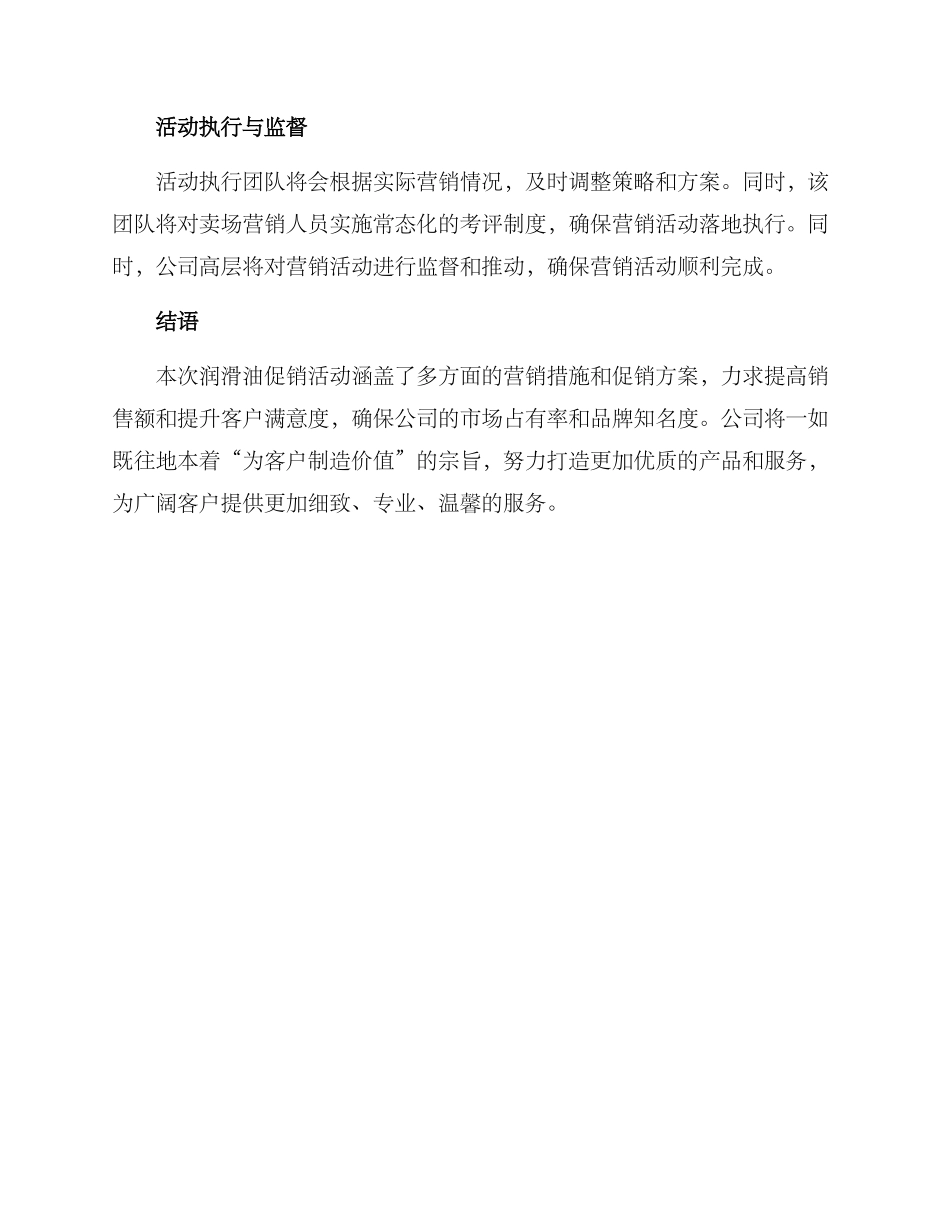 活动执行与监督

活动执行团队将会根据实际营销情况，及时调整策略和方案。同时，该团队将对卖场营销人员实施常态化的考评制度，确保营销活动落地执行。同时，公司高层将对营销活动进行监督和推动，确保营销活动顺利完成。

结语

本次润滑油促销活动涵盖了多方面的营销措施和促销方案，力求提高销售额和提升客户满意度，确保公司的市场占有率和品牌知名度。公司将一如既往地本着“为客户制造价值”的宗旨，努力打造更加优质的产品和服务，为广阔客户提供更加细致、专业、温馨的服务。